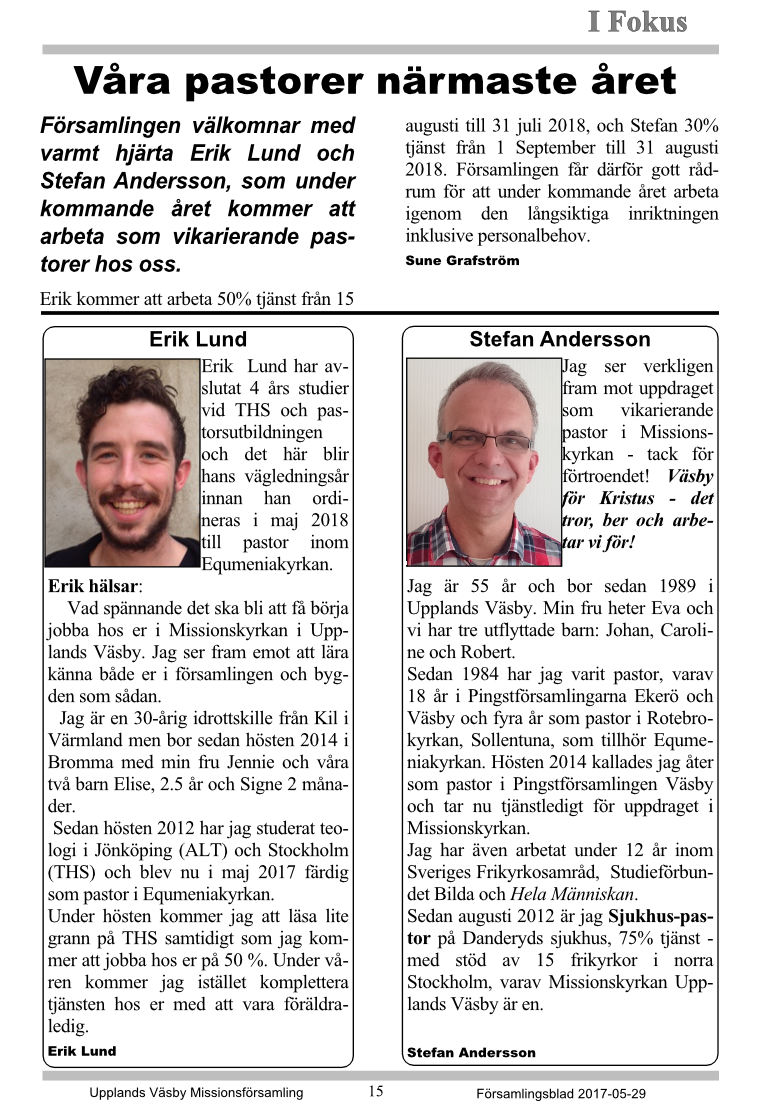 I Fokus

Våra pastorer närmaste året

Församlingen välkomnar med varmt hjärta Erik Lund och Stefan Andersson, som under kommande året kommer att arbeta som vikarierande pastorer hos oss.

Erik kommer att arbeta 50% tjänst från 15 augusti till 31 juli 2018, och Stefan 30% tjänst från 1 September till 31 augusti 2018. Församlingen får därför gott rådrum för att under kommande året arbeta igenom den långsiktiga inriktningen inklusive personalbehov.

Sune Grafström

Erik Lund

Erik Lund har avslutat 4 års studier vid THS och pastorsutbildningen och det här blir hans vägledningsår innan han ordineras i maj 2018 till pastor inom Equmeniakyrkan.

Erik hälsar:
Vad spännande det ska bli att få börja jobba hos er i Missionskyrkan i Upplands Väsby. Jag ser fram emot att lära känna både er i församlingen och bygden som sådan.
Jag är en 30-årig idrottskille från Kil i Värmland men bor sedan hösten 2014 i Bromma med min fru Jennie och våra två barn Elise, 2.5 år och Signe 2 månader.
Sedan hösten 2012 har jag studerat teologi i Jönköping (ALT) och Stockholm (THS) och blev nu i maj 2017 färdig som pastor i Equmeniakyrkan.
Under hösten kommer jag att läsa lite grann på THS samtidigt som jag kommer att jobba hos er på 50 %. Under våren kommer jag istället komplettera tjänsten hos er med att vara föräldraledig.

Erik Lund

Stefan Andersson

Jag ser verkligen fram mot uppdraget som vikarierande pastor i Missionskyrkan - tack för förtroendet! Väsby för Kristus - det tror, ber och arbetar vi för!

Jag är 55 år och bor sedan 1989 i Upplands Väsby. Min fru heter Eva och vi har tre utflyttade barn: Johan, Caroline och Robert.
Sedan 1984 har jag varit pastor, varav 18 år i Pingstförsamlingarna Ekerö och Väsby och fyra år som pastor i Rotebrokyrkan, Sollentuna, som tillhör Equmeniakyrkan. Hösten 2014 kallades jag åter som pastor i Pingstförsamlingen Väsby och tar nu tjänstledigt för uppdraget i Missionskyrkan.
Jag har även arbetat under 12 år inom Sveriges Frikyrkosamråd, Studieförbundet Bilda och Hela Människan.
Sedan augusti 2012 är jag Sjukhus-pastor på Danderyds sjukhus, 75% tjänst - med stöd av 15 frikyrkor i norra Stockholm, varav Missionskyrkan Upplands Väsby är en.

Stefan Andersson

Upplands Väsby Missionsförsamling 15 Församlingsblad 2017-05-29